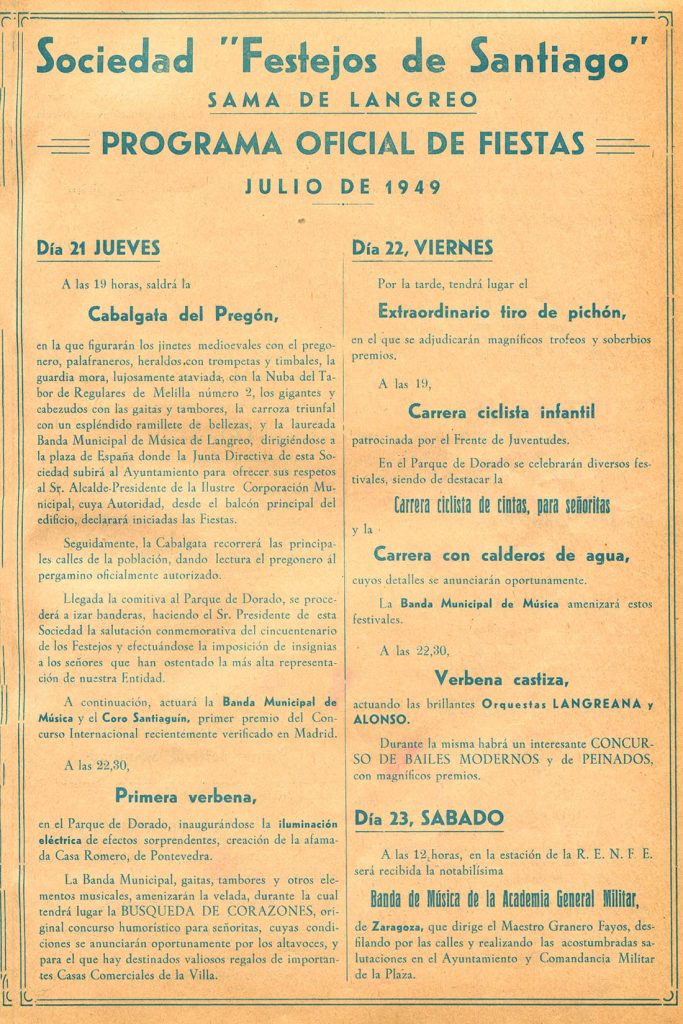 Sociedad "Festejos de Santiago"

SAMA DE LANGREO

PROGRAMA OFICIAL DE FIESTAS

JULIO DE 1949

Día 21 JUEVES

A las 19 horas, saldrá la

Cabalgata del Pregón,

en la que figurarán los jinetes medioevales con el pregonero, palafraneros, heraldos con trompetas y timbales, la guardia mora, lujosamente ataviada, con la Nuba del Tabor de Regulares de Melilla número 2, los gigantes y cabezudos con las gaitas y tambores, la carroza triunfal con un espléndido ramillete de bellezas, y la laureada Banda Municipal de Música de Langreo, dirigiéndose a la plaza de España donde la Junta Directiva de esta Sociedad subirá al Ayuntamiento para ofrecer sus respetos al Sr. Alcalde-Presidente de la Ilustre Corporación Municipal, cuya Autoridad, desde el balcón principal del edificio, declarará iniciadas las Fiestas.

Seguidamente, la Cabalgata recorrerá las principales calles de la población, dando lectura el pregonero al pergamino oficialmente autorizado.

Llegada la comitiva al Parque de Dorado, se procederá a izar banderas, haciendo el Sr. Presidente de esta Sociedad la salutación conmemorativa del cincuentenario de los Festejos y efectuándose la imposición de insignias a los señores que han ostentado la más alta representación de nuestra Entidad.

A continuación, actuará la Banda Municipal de Música y el Coro Santiaguín, primer premio del Concurso Internacional recientemente verificado en Madrid.

A las 22,30,

Primera verbena,

en el Parque de Dorado, inaugurándose la iluminación eléctrica de efectos sorprendentes, creación de la afamada Casa Romero, de Pontevedra.

La Banda Municipal, gaitas, tambores y otros elementos musicales, amenizarán la velada, durante la cual tendrá lugar la BUSQUEDA DE CORAZONES, original concurso humorístico para señoritas, cuyas condiciones se anunciarán oportunamente por los altavoces, y para el que hay destinados valiosos regalos de importantes Casas Comerciales de la Villa.

Día 22, VIERNES

Por la tarde, tendrá lugar el

Extraordinario tiro de pichón,

en el que se adjudicarán magníficos trofeos y soberbios premios.

A las 19,

Carrera ciclista infantil

patrocinada por el Frente de Juventudes.

En el Parque de Dorado se celebrarán diversos festivales, siendo de destacar la

Carrera ciclista de cintas, para señoritas

y la

Carrera con calderos de agua,

cuyos detalles se anunciarán oportunamente.

La Banda Municipal de Música amenizará estos festivales.

A las 22,30,

Verbena castiza,

actuando las brillantes Orquestas LANGREANA y ALONSO.

Durante la misma habrá un interesante CONCURSO DE BAILES MODERNOS y de PEINADOS, con magníficos premios.

Día 23, SABADO

A las 12 horas, en la estación de la R. E. N. F. E. será recibida la notabilísima

Banda de Música de la Academia General Militar,

de Zaragoza, que dirige el Maestro Granero Fayos, desfilando por las calles y realizando las acostumbradas salutaciones en el Ayuntamiento y Comandancia Militar de la Plaza.